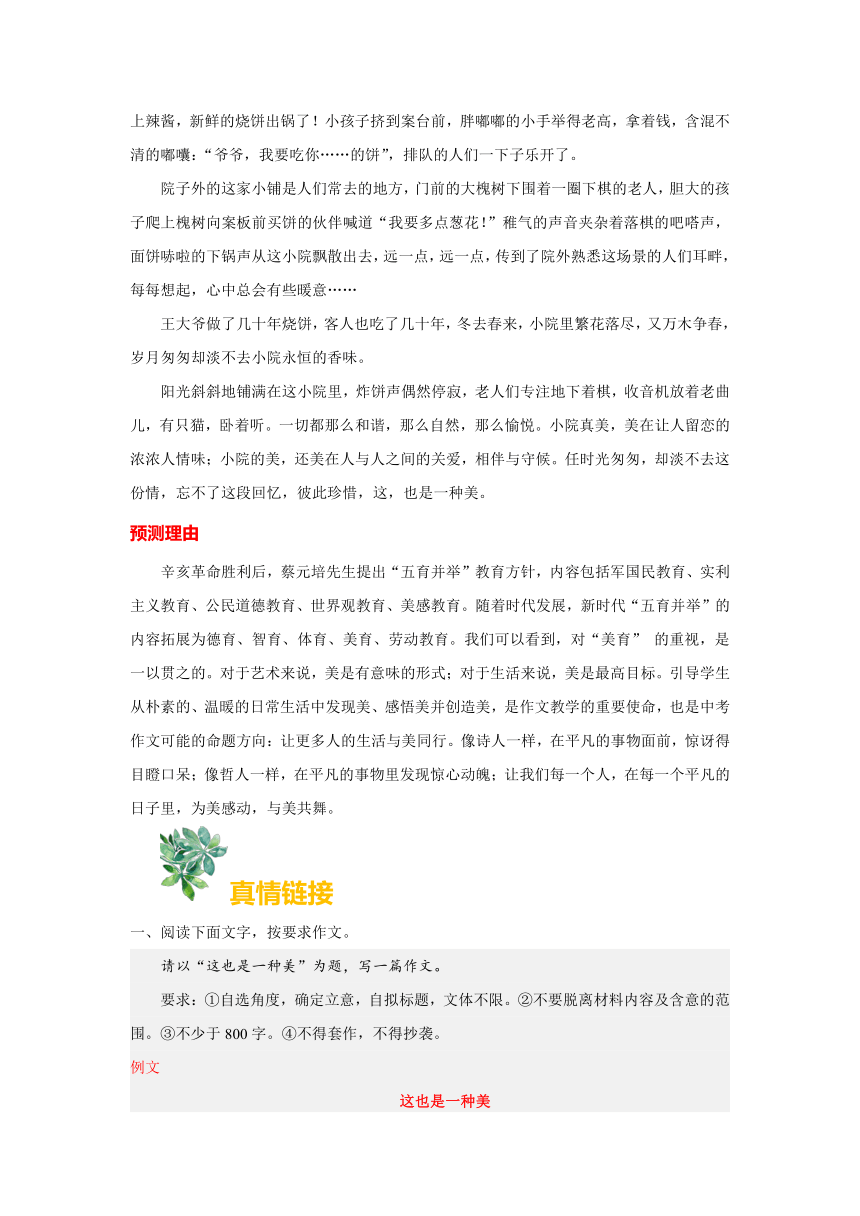 上辣酱，新鲜的烧饼出锅了！小孩子挤到案台前，胖嘟嘟的小手举得老高，拿着钱，含混不清的嘟囔：“爷爷，我要吃你……的饼”，排队的人们一下子乐开了。

院子外的这家小铺是人们常去的地方，门前的大槐树下围着一圈下棋的老人，胆大的孩子爬上槐树向案板前买饼的伙伴喊道“我要多点葱花！”稚气的声音夹杂着落棋的吧嗒声，面饼哧啦的下锅声从这小院飘散出去，远一点，远一点，传到了院外熟悉这场景的人们耳畔，每每想起，心中总会有些暖意……

王大爷做了几十年烧饼，客人也吃了几十年，冬去春来，小院里繁花落尽，又万木争春，岁月匆匆却淡不去小院永恒的香味。

阳光斜斜地铺满在这小院里，炸饼声偶然停寂，老人们专注地下着棋，收音机放着老曲儿，有只猫，卧着听。一切都那么和谐，那么自然，那么愉悦。小院真美，美在让人留恋的浓浓人情味；小院的美，还美在人与人之间的关爱，相伴与守候。任时光匆匆，却淡不去这份情，忘不了这段回忆，彼此珍惜，这，也是一种美。

预测理由

辛亥革命胜利后，蔡元培先生提出“五育并举”教育方针，内容包括军国民教育、实利主义教育、公民道德教育、世界观教育、美感教育。随着时代发展，新时代“五育并举”的内容拓展为德育、智育、体育、美育、劳动教育。我们可以看到，对“美育” 的重视，是一以贯之的。对于艺术来说，美是有意味的形式；对于生活来说，美是最高目标。引导学生从朴素的、温暖的日常生活中发现美、感悟美并创造美，是作文教学的重要使命，也是中考作文可能的命题方向：让更多人的生活与美同行。像诗人一样，在平凡的事物面前，惊讶得目瞪口呆；像哲人一样，在平凡的事物里发现惊心动魄；让我们每一个人，在每一个平凡的日子里，为美感动，与美共舞。

真情链接

一、阅读下面文字，按要求作文。

请以“这也是一种美”为题，写一篇作文。

要求：①自选角度，确定立意，自拟标题，文体不限。②不要脱离材料内容及含意的范围。③不少于 800 字。④不得套作，不得抄袭。

例文

这也是一种美